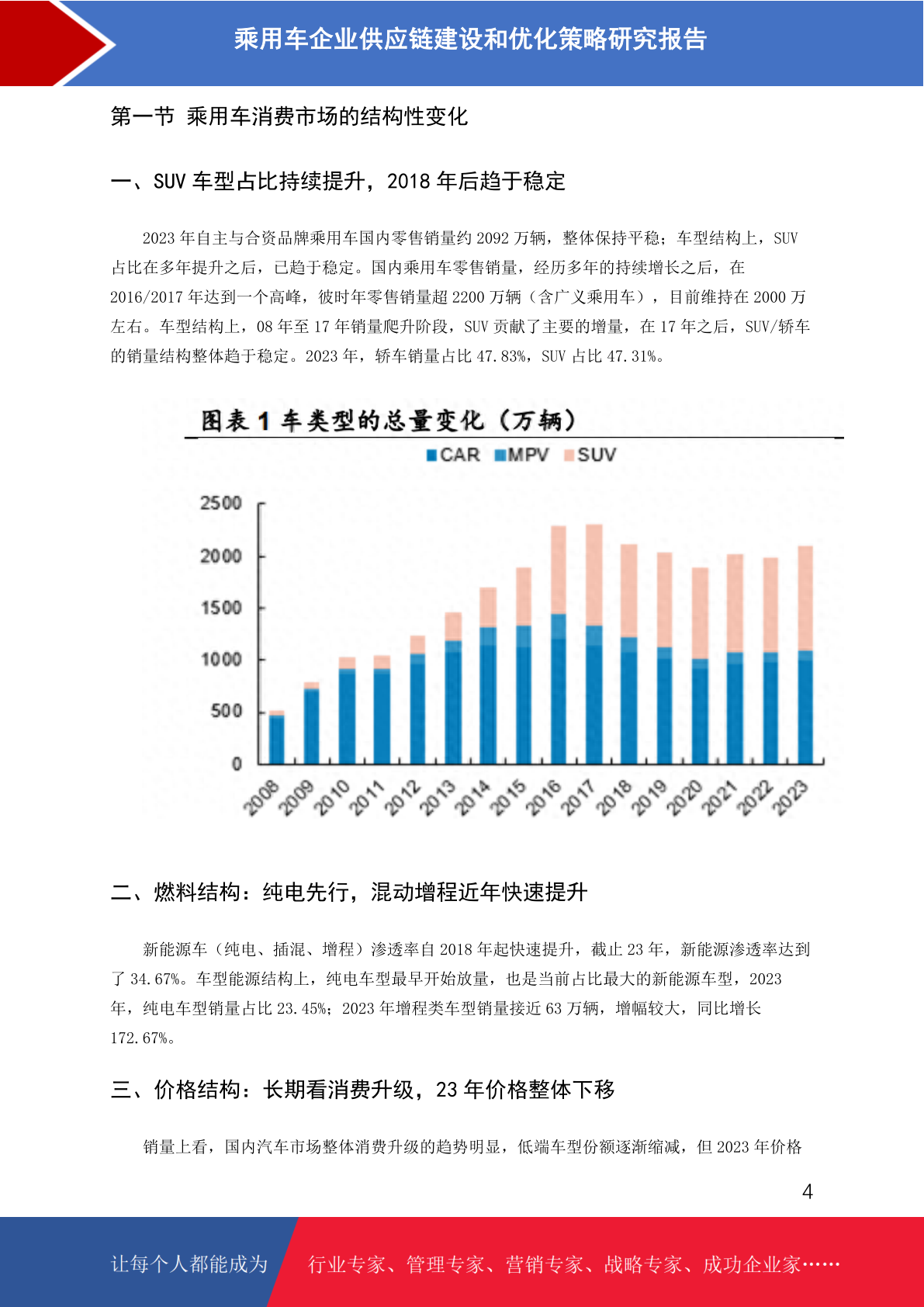 乘用车企业供应链建设和优化策略研究报告

第一节 乘用车消费市场的结构性变化

一、SUV 车型占比持续提升，2018 年后趋于稳定

2023 年自主与合资品牌乘用车国内零售销量约 2092 万辆，整体保持平稳；车型结构上，SUV 占比在多年提升之后，已趋于稳定。国内乘用车零售销量，经历多年的持续增长之后，在 2016/2017 年达到一个高峰，彼时年零售销量超 2200 万辆（含广义乘用车），目前维持在 2000 万左右。车型结构上，08 年至 17 年销量爬升阶段，SUV 贡献了主要的增量，在 17 年之后，SUV/轿车的销量结构整体趋于稳定。2023 年，轿车销量占比 47.83%，SUV 占比 47.31%。

图表 1 车类型的总量变化（万辆）

CAR MPV SUV

2500
2000
1500
1000
500
0

2008 2009 2010 2011 2012 2013 2014 2015 2016 2017 2018 2019 2020 2021 2022 2023

二、燃料结构：纯电先行，混动增程近年快速提升

新能源车（纯电、插混、增程）渗透率自 2018 年起快速提升，截止 23 年，新能源渗透率达到了 34.67%。车型能源结构上，纯电车型最早开始放量，也是当前占比最大的新能源车型，2023 年，纯电车型销量占比 23.45%；2023 年增程类车型销量接近 63 万辆，增幅较大，同比增长 172.67%。

三、价格结构：长期看消费升级，23 年价格整体下移

销量上看，国内汽车市场整体消费升级的趋势明显，低端车型份额逐渐缩减，但 2023 年价格

4

让每个人都能成为 行业专家、管理专家、营销专家、战略专家、成功企业家……